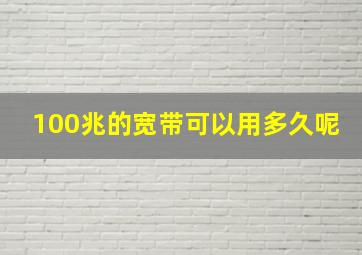 100兆的宽带可以用多久呢